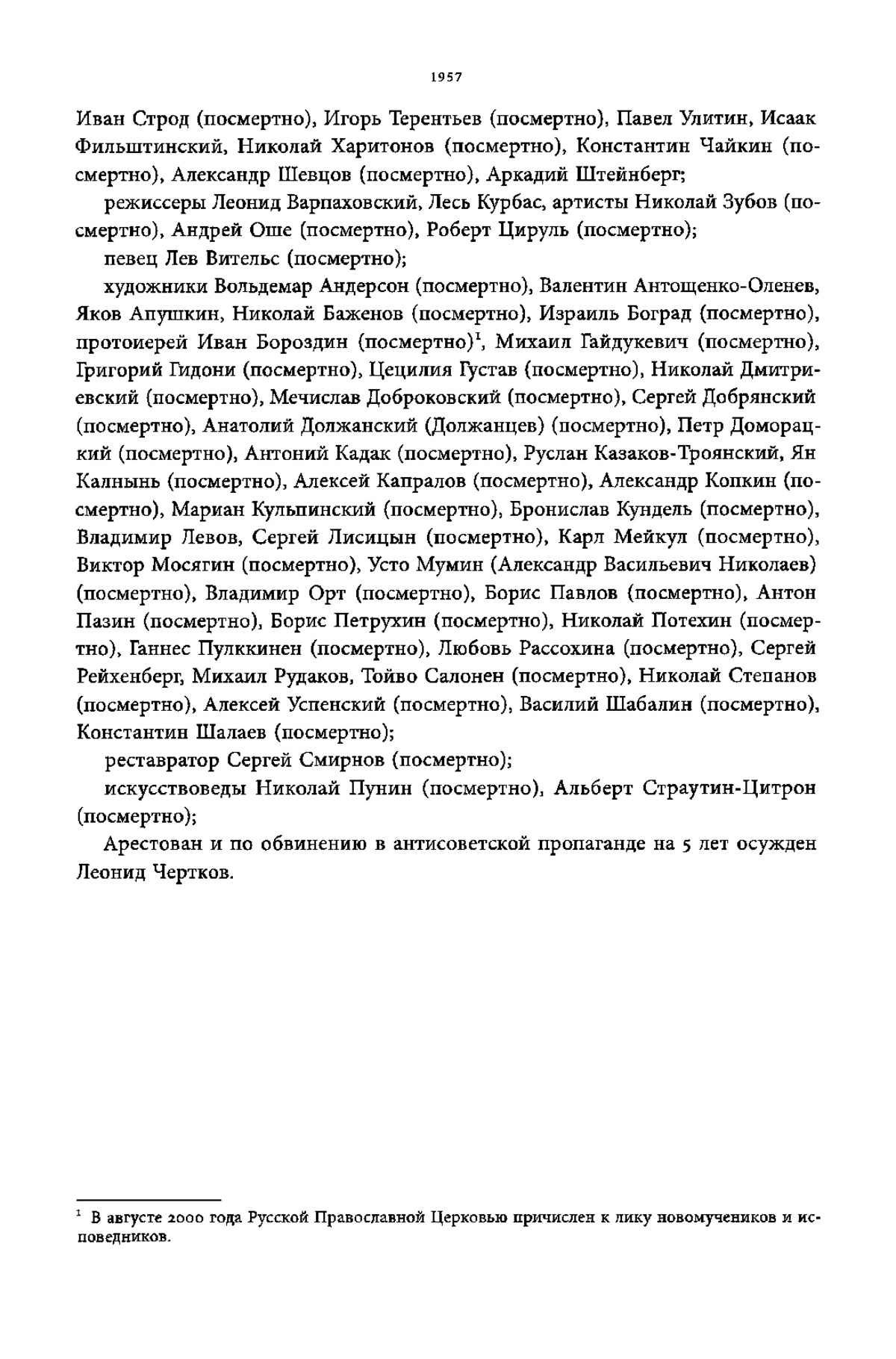 1957

Иван Строд (посмертно), Игорь Терентьев (посмертно), Павел Улитин, Исаак Фильштинский, Николай Харитонов (посмертно), Константин Чайкин (посмертно), Александр Шевцов (посмертно), Аркадий Штейнберг;

режиссеры Леонид Варпаховский, Лесь Курбас, артисты Николай Зубов (посмертно), Андрей Оше (посмертно), Роберт Цируль (посмертно);

певец Лев Вительс (посмертно);

художники Вольдемар Андерсон (посмертно), Валентин Антощенко-Оленев, Яков Апушкин, Николай Баженов (посмертно), Израиль Боград (посмертно), протоиерей Иван Бороздин (посмертно)$^1$, Михаил Гайдукевич (посмертно), Григорий Гидони (посмертно), Цецилия Густав (посмертно), Николай Дмитриевский (посмертно), Мечислав Доброковский (посмертно), Сергей Добрянский (посмертно), Анатолий Должанский (Должанцев) (посмертно), Петр Доморацкий (посмертно), Антоний Кадак (посмертно), Руслан Казаков-Троянский, Ян Калнынь (посмертно), Алексей Капралов (посмертно), Александр Копкин (посмертно), Мариан Кульпинский (посмертно), Бронислав Кундель (посмертно), Владимир Левов, Сергей Лисицын (посмертно), Карл Мейкул (посмертно), Виктор Мосягин (посмертно), Усто Мумин (Александр Васильевич Николаев) (посмертно), Владимир Орт (посмертно), Борис Павлов (посмертно), Антон Пазин (посмертно), Борис Петрухин (посмертно), Николай Потехин (посмертно), Ганнес Пулккинен (посмертно), Любовь Рассохина (посмертно), Сергей Рейхенберг, Михаил Рудаков, Тойво Салонен (посмертно), Николай Степанов (посмертно), Алексей Успенский (посмертно), Василий Шабалин (посмертно), Константин Шалаев (посмертно);

реставратор Сергей Смирнов (посмертно);

искусствоведы Николай Пунин (посмертно), Альберт Страутин-Цитрон (посмертно);

Арестован и по обвинению в антисоветской пропаганде на 5 лет осужден Леонид Чертков.

$^1$ В августе 2000 года Русской Православной Церковью причислен к лику новомучеников и исповедников.